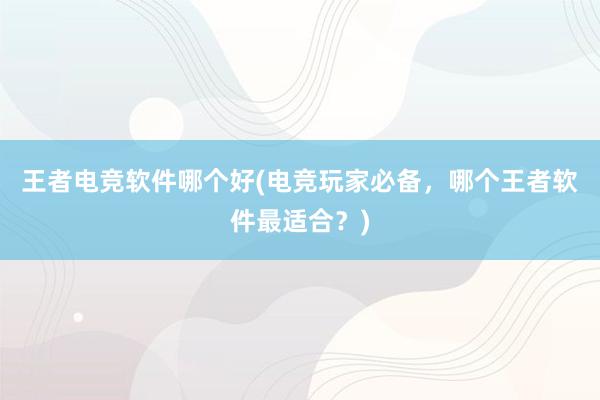 王者电竞软件哪个好(电竞玩家必备，哪个王者软件最适合？)